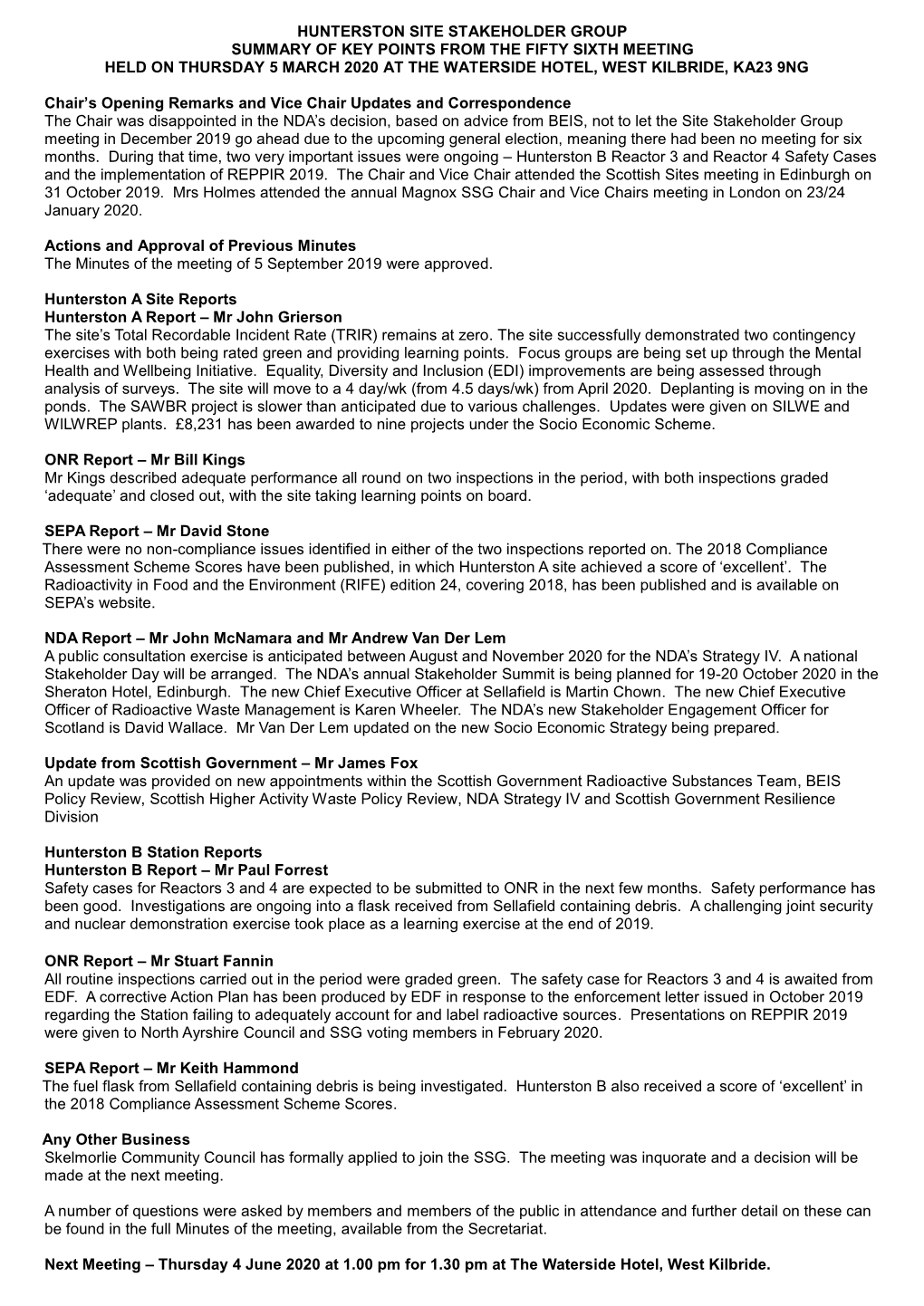 HUNTERSTON SITE STAKEHOLDER GROUP
SUMMARY OF KEY POINTS FROM THE FIFTY SIXTH MEETING
HELD ON THURSDAY 5 MARCH 2020 AT THE WATERSIDE HOTEL, WEST KILBRIDE, KA23 9NG

Chair's Opening Remarks and Vice Chair Updates and Correspondence
The Chair was disappointed in the NDA's decision, based on advice from BEIS, not to let the Site Stakeholder Group meeting in December 2019 go ahead due to the upcoming general election, meaning there had been no meeting for six months. During that time, two very important issues were ongoing – Hunterston B Reactor 3 and Reactor 4 Safety Cases and the implementation of REPPIR 2019. The Chair and Vice Chair attended the Scottish Sites meeting in Edinburgh on 31 October 2019. Mrs Holmes attended the annual Magnox SSG Chair and Vice Chairs meeting in London on 23/24 January 2020.

Actions and Approval of Previous Minutes
The Minutes of the meeting of 5 September 2019 were approved.

Hunterston A Site Reports
Hunterston A Report – Mr John Grierson
The site's Total Recordable Incident Rate (TRIR) remains at zero. The site successfully demonstrated two contingency exercises with both being rated green and providing learning points. Focus groups are being set up through the Mental Health and Wellbeing Initiative. Equality, Diversity and Inclusion (EDI) improvements are being assessed through analysis of surveys. The site will move to a 4 day/wk (from 4.5 days/wk) from April 2020. Deplanting is moving on in the ponds. The SAWBR project is slower than anticipated due to various challenges. Updates were given on SILWE and WILWREP plants. £8,231 has been awarded to nine projects under the Socio Economic Scheme.

ONR Report – Mr Bill Kings
Mr Kings described adequate performance all round on two inspections in the period, with both inspections graded 'adequate' and closed out, with the site taking learning points on board.

SEPA Report – Mr David Stone
There were no non-compliance issues identified in either of the two inspections reported on. The 2018 Compliance Assessment Scheme Scores have been published, in which Hunterston A site achieved a score of 'excellent'. The Radioactivity in Food and the Environment (RIFE) edition 24, covering 2018, has been published and is available on SEPA's website.

NDA Report – Mr John McNamara and Mr Andrew Van Der Lem
A public consultation exercise is anticipated between August and November 2020 for the NDA's Strategy IV. A national Stakeholder Day will be arranged. The NDA's annual Stakeholder Summit is being planned for 19-20 October 2020 in the Sheraton Hotel, Edinburgh. The new Chief Executive Officer at Sellafield is Martin Chown. The new Chief Executive Officer of Radioactive Waste Management is Karen Wheeler. The NDA's new Stakeholder Engagement Officer for Scotland is David Wallace. Mr Van Der Lem updated on the new Socio Economic Strategy being prepared.

Update from Scottish Government – Mr James Fox
An update was provided on new appointments within the Scottish Government Radioactive Substances Team, BEIS Policy Review, Scottish Higher Activity Waste Policy Review, NDA Strategy IV and Scottish Government Resilience Division

Hunterston B Station Reports
Hunterston B Report – Mr Paul Forrest
Safety cases for Reactors 3 and 4 are expected to be submitted to ONR in the next few months. Safety performance has been good. Investigations are ongoing into a flask received from Sellafield containing debris. A challenging joint security and nuclear demonstration exercise took place as a learning exercise at the end of 2019.

ONR Report – Mr Stuart Fannin
All routine inspections carried out in the period were graded green. The safety case for Reactors 3 and 4 is awaited from EDF. A corrective Action Plan has been produced by EDF in response to the enforcement letter issued in October 2019 regarding the Station failing to adequately account for and label radioactive sources. Presentations on REPPIR 2019 were given to North Ayrshire Council and SSG voting members in February 2020.

SEPA Report – Mr Keith Hammond
The fuel flask from Sellafield containing debris is being investigated. Hunterston B also received a score of 'excellent' in the 2018 Compliance Assessment Scheme Scores.

Any Other Business
Skelmorlie Community Council has formally applied to join the SSG. The meeting was inquorate and a decision will be made at the next meeting.

A number of questions were asked by members and members of the public in attendance and further detail on these can be found in the full Minutes of the meeting, available from the Secretariat.

Next Meeting – Thursday 4 June 2020 at 1.00 pm for 1.30 pm at The Waterside Hotel, West Kilbride.